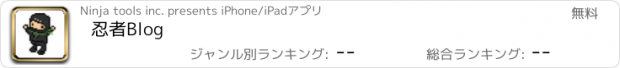 Ninja tools inc. presents iPhone/iPadアプリ

無料

忍者Blog

ジャンル別ランキング: --

総合ランキング: --